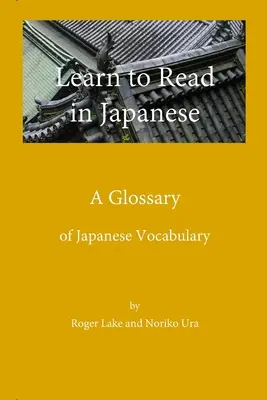 Learn to Read in Japanese

A Glossary

of Japanese Vocabulary

by

Roger Lake and Noriko Ura